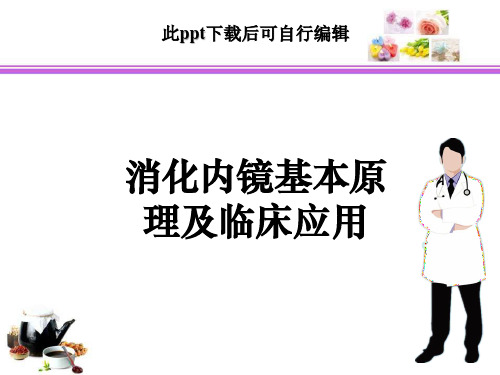 此ppt下载后可自行编辑

消化内镜基本原理及临床应用